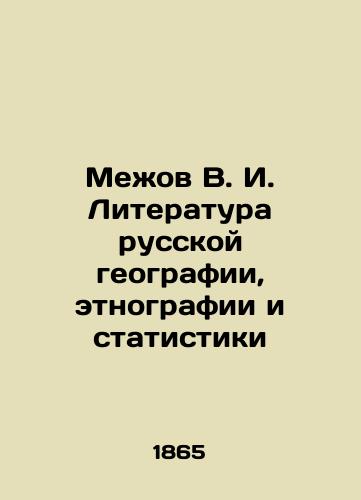 Межов В. И. Литература русской географии, этнографии и статистики

1865